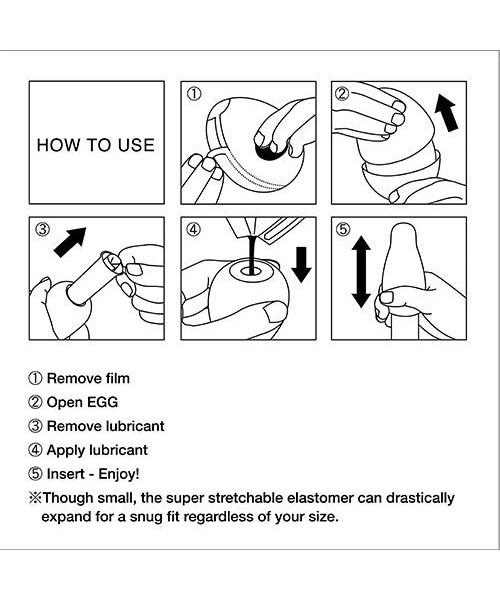 HOW TO USE

①

②

③

④

⑤

① Remove film
② Open EGG
③ Remove lubricant
④ Apply lubricant
⑤ Insert - Enjoy!
※Though small, the super stretchable elastomer can drastically expand for a snug fit regardless of your size.